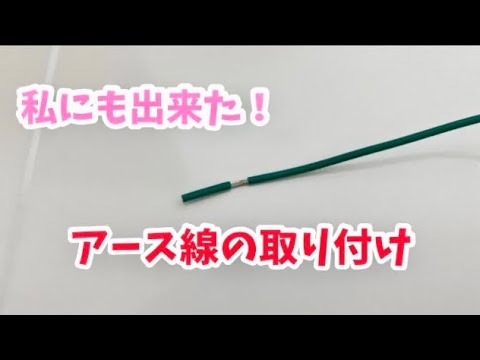 私にも出来た！

アース線の取り付け